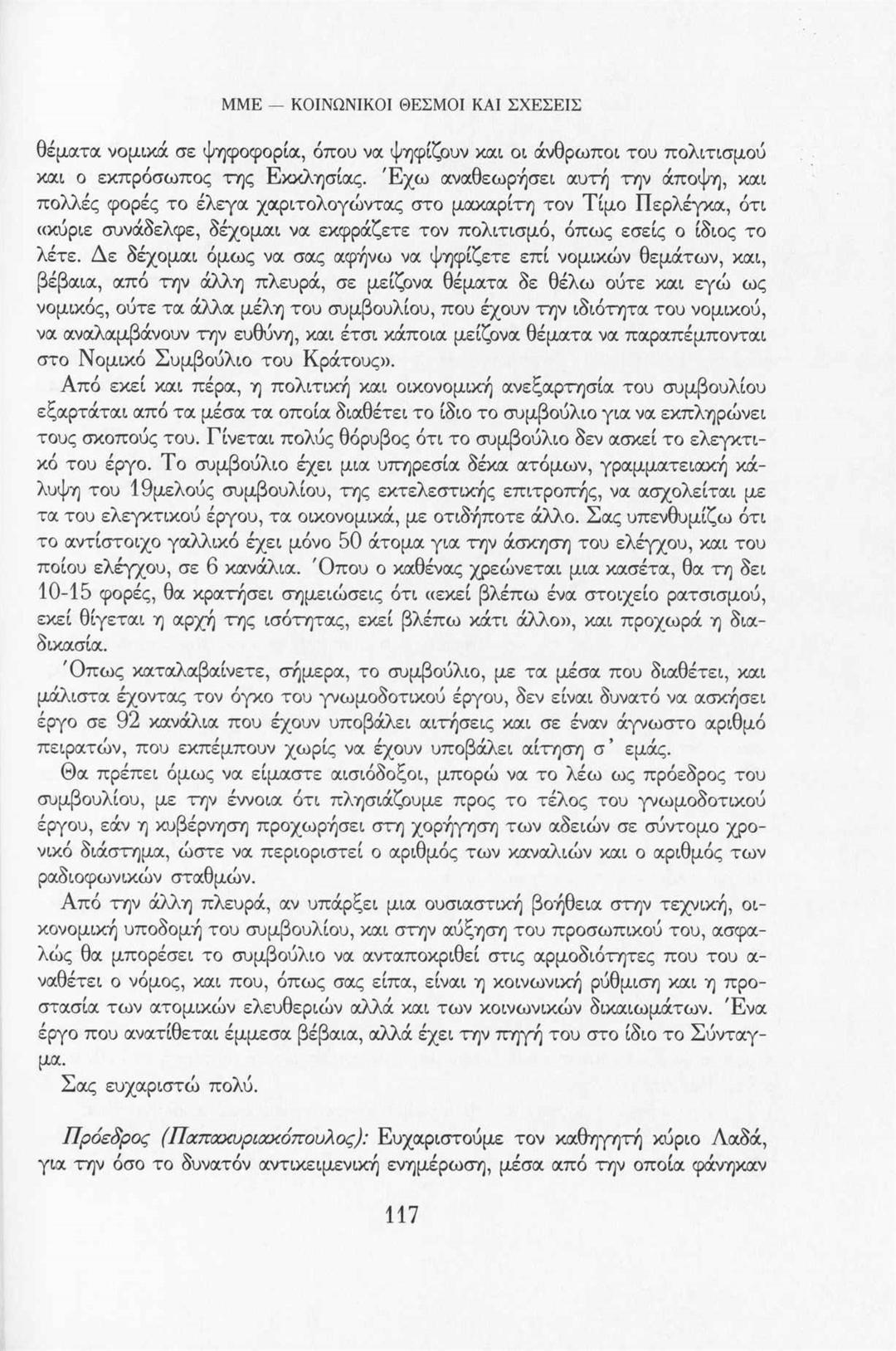 ΜΜΕ — ΚΟΙΝΩΝΙΚΟΙ ΘΕΣΜΟΙ ΚΑΙ ΣΧΕΣΕΙΣ

θέματα νομικά σε ψηφοφορία, όπου να ψηφίζουν και οι άνθρωποι του πολιτισμού και ο εκπρόσωπος της Εκκλησίας. Έχω αναθεωρήσει αυτή την άποψη, και πολλές φορές το έλεγα χαριτολογώντας στο μακαρίτη τον Τίμο Περλέγκα, ότι «κύριε συνάδελφε, δέχομαι να εκφράζετε τον πολιτισμό, όπως εσείς ο ίδιος το λέτε. Δε δέχομαι όμως να σας αφήνω να ψηφίζετε επί νομικών θεμάτων, και, βέβαια, από την άλλη πλευρά, σε μείζονα θέματα δε θέλω ούτε και εγώ ως νομικός, ούτε τα άλλα μέλη του συμβουλίου, που έχουν την ιδιότητα του νομικού, να αναλαμβάνουν την ευθύνη, και έτσι κάποια μείζονα θέματα να παραπέμπονται στο Νομικό Συμβούλιο του Κράτους».

Από εκεί και πέρα, η πολιτική και οικονομική ανεξαρτησία του συμβουλίου εξαρτάται από τα μέσα τα οποία διαθέτει το ίδιο το συμβούλιο για να εκπληρώνει τους σκοπούς του. Γίνεται πολύς θόρυβος ότι το συμβούλιο δεν ασκεί το ελεγκτικό του έργο. Το συμβούλιο έχει μια υπηρεσία δέκα ατόμων, γραμματειακή κάλυψη του 19μελούς συμβουλίου, της εκτελεστικής επιτροπής, να ασχολείται με τα του ελεγκτικού έργου, τα οικονομικά, με οτιδήποτε άλλο. Σας υπενθυμίζω ότι το αντίστοιχο γαλλικό έχει μόνο 50 άτομα για την άσκηση του ελέγχου, και του ποίου ελέγχου, σε 6 κανάλια. Όπου ο καθένας χρεώνεται μια κασέτα, θα τη δει 10-15 φορές, θα κρατήσει σημειώσεις ότι «εκεί βλέπω ένα στοιχείο ρατσισμού, εκεί θίγεται η αρχή της ισότητας, εκεί βλέπω κάτι άλλο», και προχωρά η διαδικασία.

Όπως καταλαβαίνετε, σήμερα, το συμβούλιο, με τα μέσα που διαθέτει, και μάλιστα έχοντας τον όγκο του γνωμοδοτικού έργου, δεν είναι δυνατό να ασκήσει έργο σε 92 κανάλια που έχουν υποβάλει αιτήσεις και σε έναν άγνωστο αριθμό πειρατών, που εκπέμπουν χωρίς να έχουν υποβάλει αίτηση σ' εμάς.

Θα πρέπει όμως να είμαστε αισιόδοξοι, μπορώ να το λέω ως πρόεδρος του συμβουλίου, με την έννοια ότι πλησιάζουμε προς το τέλος του γνωμοδοτικού έργου, εάν η κυβέρνηση προχωρήσει στη χορήγηση των αδειών σε σύντομο χρονικό διάστημα, ώστε να περιοριστεί ο αριθμός των καναλιών και ο αριθμός των ραδιοφωνικών σταθμών.

Από την άλλη πλευρά, αν υπάρξει μια ουσιαστική βοήθεια στην τεχνική, οικονομική υποδομή του συμβουλίου, και στην αύξηση του προσωπικού του, ασφαλώς θα μπορέσει το συμβούλιο να ανταποκριθεί στις αρμοδιότητες που του αναθέτει ο νόμος, και που, όπως σας είπα, είναι η κοινωνική ρύθμιση και η προστασία των ατομικών ελευθεριών αλλά και των κοινωνικών δικαιωμάτων. Ένα έργο που ανατίθεται έμμεσα βέβαια, αλλά έχει την πηγή του στο ίδιο το Σύνταγμα.

Σας ευχαριστώ πολύ.

Πρόεδρος (Παπακυριακόπουλος): Ευχαριστούμε τον καθηγητή κύριο Λαδά, για την όσο το δυνατόν αντικειμενική ενημέρωση, μέσα από την οποία φάνηκαν

117